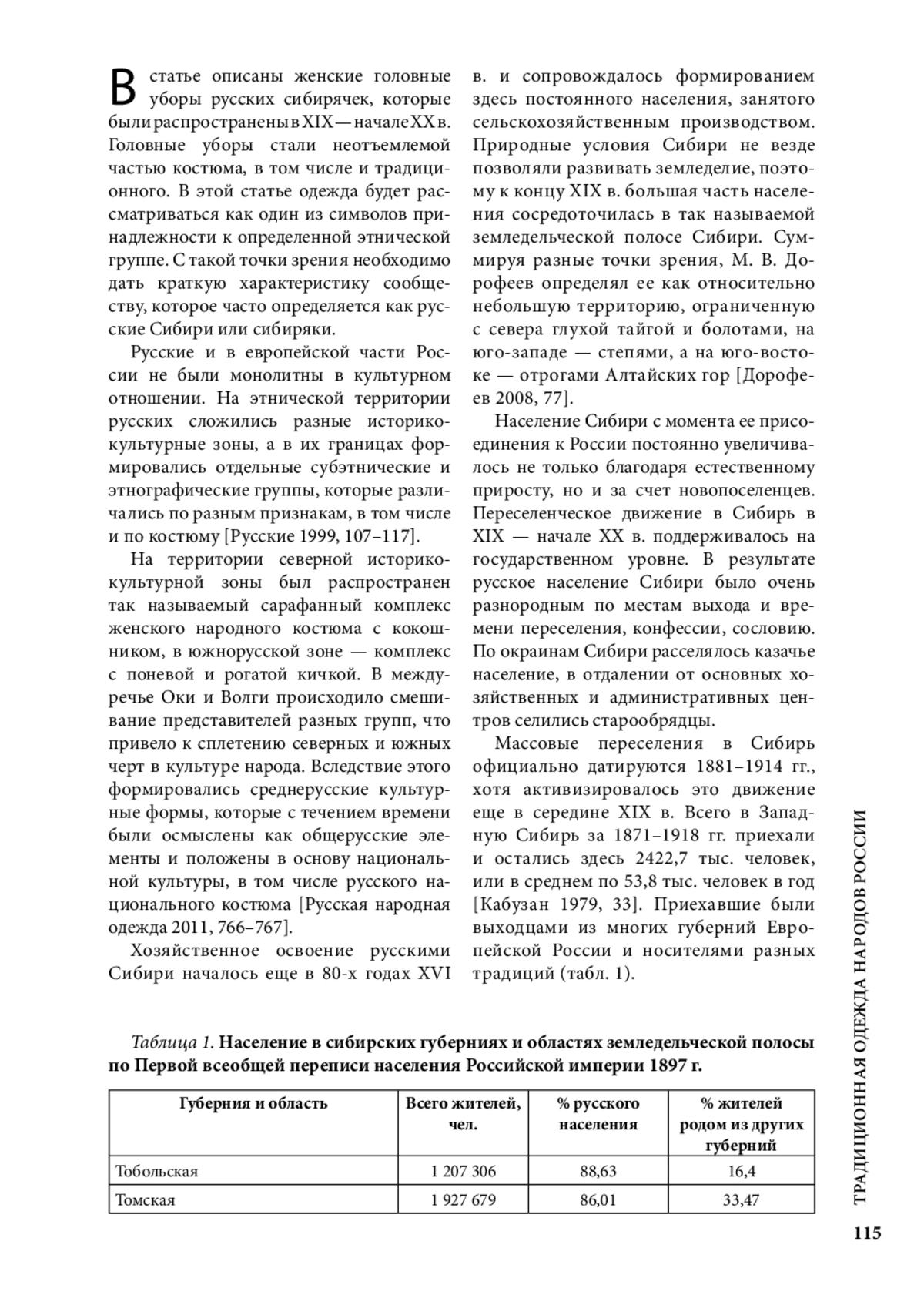 В статье описаны женские головные уборы русских сибирячек, которые были распространены в XIX — начале XX в. Головные уборы стали неотъемлемой частью костюма, в том числе и традиционного. В этой статье одежда будет рассматриваться как один из символов принадлежности к определенной этнической группе. С такой точки зрения необходимо дать краткую характеристику сообществу, которое часто определяется как русские Сибири или сибиряки.

Русские и в европейской части России не были монолитны в культурном отношении. На этнической территории русских сложились разные историко-культурные зоны, а в их границах формировались отдельные субэтнические и этнографические группы, которые различались по разным признакам, в том числе и по костюму [Русские 1999, 107–117].

На территории северной историко-культурной зоны был распространен так называемый сарафанный комплекс женского народного костюма с кокошником, в южнорусской зоне — комплекс с поневой и рогатой кичкой. В междуречье Оки и Волги происходило смешивание представителей разных групп, что привело к сплетению северных и южных черт в культуре народа. Вследствие этого формировались среднерусские культурные формы, которые с течением времени были осмыслены как общерусские элементы и положены в основу национальной культуры, в том числе русского национального костюма [Русская народная одежда 2011, 766–767].

Хозяйственное освоение русскими Сибири началось еще в 80-х годах XVI в. и сопровождалось формированием здесь постоянного населения, занятого сельскохозяйственным производством. Природные условия Сибири не везде позволяли развивать земледелие, поэтому к концу XIX в. большая часть населения сосредоточилась в так называемой земледельческой полосе Сибири. Суммируя разные точки зрения, М. В. Дорофеев определял ее как относительно небольшую территорию, ограниченную с севера глухой тайгой и болотами, на юго-западе — степями, а на юго-востоке — отрогами Алтайских гор [Дорофеев 2008, 77].

Население Сибири с момента ее присоединения к России постоянно увеличивалось не только благодаря естественному приросту, но и за счет новопоселенцев. Переселенческое движение в Сибирь в XIX — начале XX в. поддерживалось на государственном уровне. В результате русское население Сибири было очень разнородным по местам выхода и времени переселения, конфессии, сословию. По окраинам Сибири расселялось казачье население, в отдалении от основных хозяйственных и административных центров селились старообрядцы.

Массовые переселения в Сибирь официально датируются 1881–1914 гг., хотя активизировалось это движение еще в середине XIX в. Всего в Западную Сибирь за 1871–1918 гг. приехали и остались здесь 2422,7 тыс. человек, или в среднем по 53,8 тыс. человек в год [Кабузан 1979, 33]. Приехавшие были выходцами из многих губерний Европейской России и носителями разных традиций (табл. 1).

Таблица 1. Население в сибирских губерниях и областях земледельческой полосы по Первой всеобщей переписи населения Российской империи 1897 г.

| Губерния и область | Всего жителей, чел. | % русского населения | % жителей родом из других губерний |
|---|---|---|---|
| Тобольская | 1 207 306 | 88,63 | 16,4 |
| Томская | 1 927 679 | 86,01 | 33,47 |

ТРАДИЦИОННАЯ ОДЕЖДА НАРОДОВ РОССИИ

115